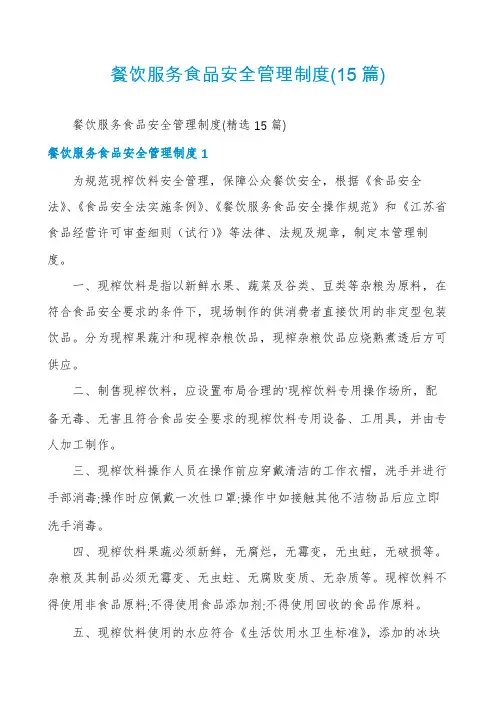 餐饮服务食品安全管理制度(15 篇)

餐饮服务食品安全管理制度(精选 15 篇)

餐饮服务食品安全管理制度 1

为规范现榨饮料安全管理，保障公众餐饮安全，根据《食品安全法》、《食品安全法实施条例》、《餐饮服务食品安全操作规范》和《江苏省食品经营许可审查细则（试行）》等法律、法规及规章，制定本管理制度。

一、现榨饮料是指以新鲜水果、蔬菜及谷类、豆类等杂粮为原料，在符合食品安全要求的条件下，现场制作的供消费者直接饮用的非定型包装饮品。分为现榨果蔬汁和现榨杂粮饮品，现榨杂粮饮品应烧熟煮透后方可供应。

二、制售现榨饮料，应设置布局合理的'现榨饮料专用操作场所，配备无毒、无害且符合食品安全要求的现榨饮料专用设备、工用具，并由专人加工制作。

三、现榨饮料操作人员在操作前应穿戴清洁的工作衣帽，洗手并进行手部消毒;操作时应佩戴一次性口罩;操作中如接触其他不洁物品后应立即洗手消毒。

四、现榨饮料果蔬必须新鲜，无腐烂，无霉变，无虫蛀，无破损等。杂粮及其制品必须无霉变、无虫蛀、无腐败变质、无杂质等。现榨饮料不得使用非食品原料;不得使用食品添加剂;不得使用回收的食品作原料。

五、现榨饮料使用的水应符合《生活饮用水卫生标准》，添加的冰块